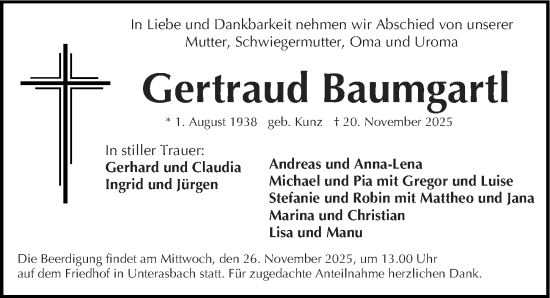 In Liebe und Dankbarkeit nehmen wir Abschied von unserer Mutter, Schwiegermutter, Oma und Uroma

Gertraud Baumgartl

* 1. August 1938 geb. Kunz † 20. November 2025

In stiller Trauer:
Gerhard und Claudia
Ingrid und Jürgen

Andreas und Anna-Lena
Michael und Pia mit Gregor und Luise
Stefanie und Robin mit Mattheo und Jana
Marina und Christian
Lisa und Manu

Die Beerdigung findet am Mittwoch, den 26. November 2025, um 13.00 Uhr auf dem Friedhof in Unterasbach statt. Für zugedachte Anteilnahme herzlichen Dank.